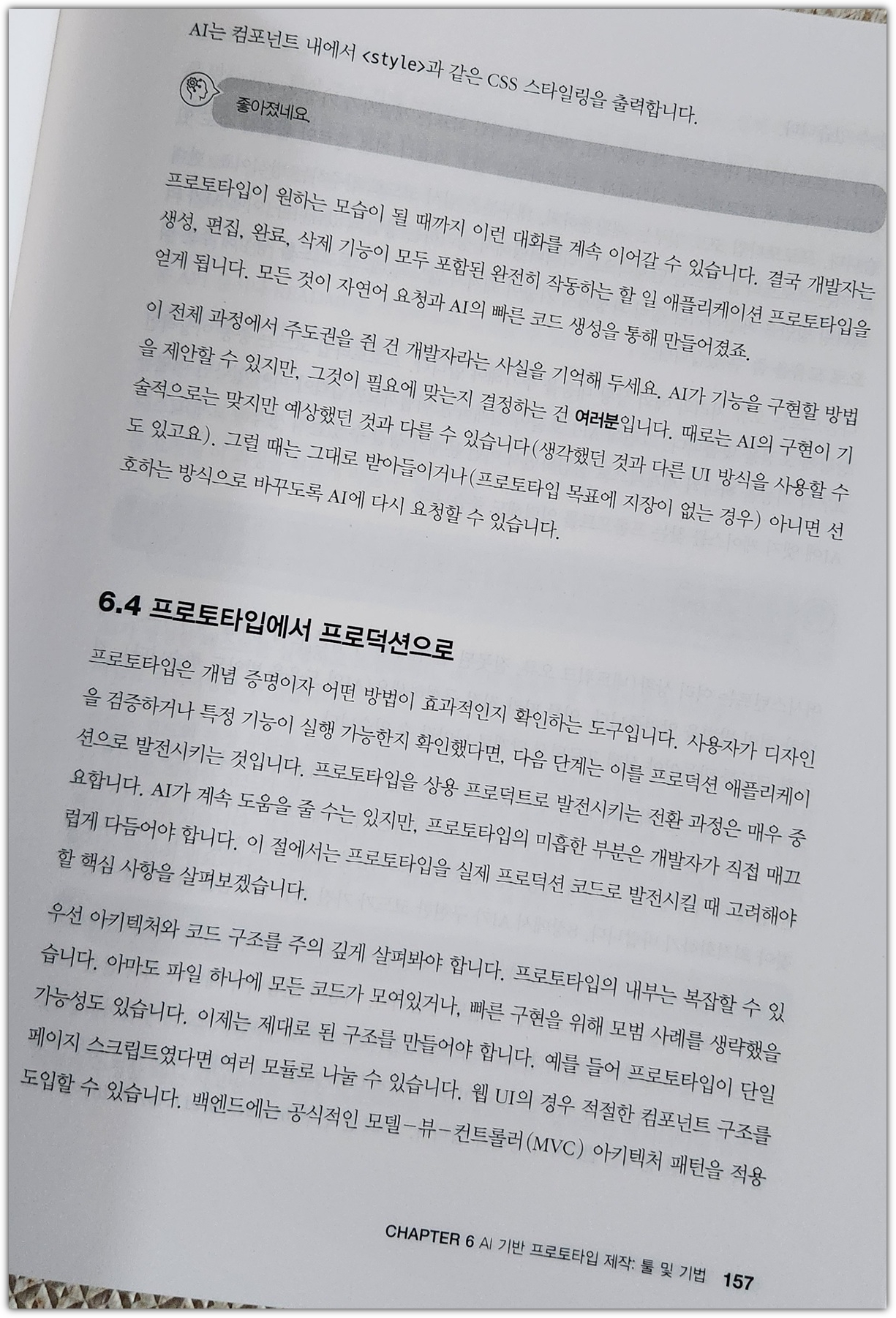 AI는 컴포넌트 내에서 <style>과 같은 CSS 스타일링을 출력합니다.

좋아졌네요.

프로토타입이 원하는 모습이 될 때까지 이런 대화를 계속 이어갈 수 있습니다. 결국 개발자는 생성, 편집, 완료, 삭제 기능이 모두 포함된 완전히 작동하는 할 일 애플리케이션 프로토타입을 얻게 됩니다. 모든 것이 자연어 요청과 AI의 빠른 코드 생성을 통해 만들어졌죠.

이 전체 과정에서 주도권을 쥔 건 개발자라는 사실을 기억해 두세요. AI가 기능을 구현할 방법을 제안할 수 있지만, 그것이 필요에 맞는지 결정하는 건 여러분입니다. 때로는 AI의 구현이 기술적으로는 맞지만 예상했던 것과 다를 수 있습니다(생각했던 것과 다른 UI 방식을 사용할 수도 있고요). 그럴 때는 그대로 받아들이거나(프로토타입 목표에 지장이 없는 경우) 아니면 선호하는 방식으로 바꾸도록 AI에 다시 요청할 수 있습니다.

6.4 프로토타입에서 프로덕션으로

프로토타입은 개념 증명이자 어떤 방법이 효과적인지 확인하는 도구입니다. 사용자가 디자인을 검증하거나 특정 기능이 실행 가능한지 확인했다면, 다음 단계는 이를 프로덕션 애플리케이션으로 발전시키는 것입니다. 프로토타입을 상용 프로덕트로 발전시키는 전환 과정은 매우 중요합니다. AI가 계속 도움을 줄 수는 있지만, 프로토타입의 미흡한 부분은 개발자가 직접 매끄럽게 다듬어야 합니다. 이 절에서는 프로토타입을 실제 프로덕션 코드로 발전시킬 때 고려해야 할 핵심 사항을 살펴보겠습니다.

우선 아키텍처와 코드 구조를 주의 깊게 살펴봐야 합니다. 프로토타입의 내부는 복잡할 수 있습니다. 아마도 파일 하나에 모든 코드가 모여있거나, 빠른 구현을 위해 모범 사례를 생략했을 가능성도 있습니다. 이제는 제대로 된 구조를 만들어야 합니다. 예를 들어 프로토타입이 단일 페이지 스크립트였다면 여러 모듈로 나눌 수 있습니다. 웹 UI의 경우 적절한 컴포넌트 구조를 도입할 수 있습니다. 백엔드에는 공식적인 모델-뷰-컨트롤러(MVC) 아키텍처 패턴을 적용

CHAPTER 6 AI 기반 프로토타입 제작: 툴 및 기법 157